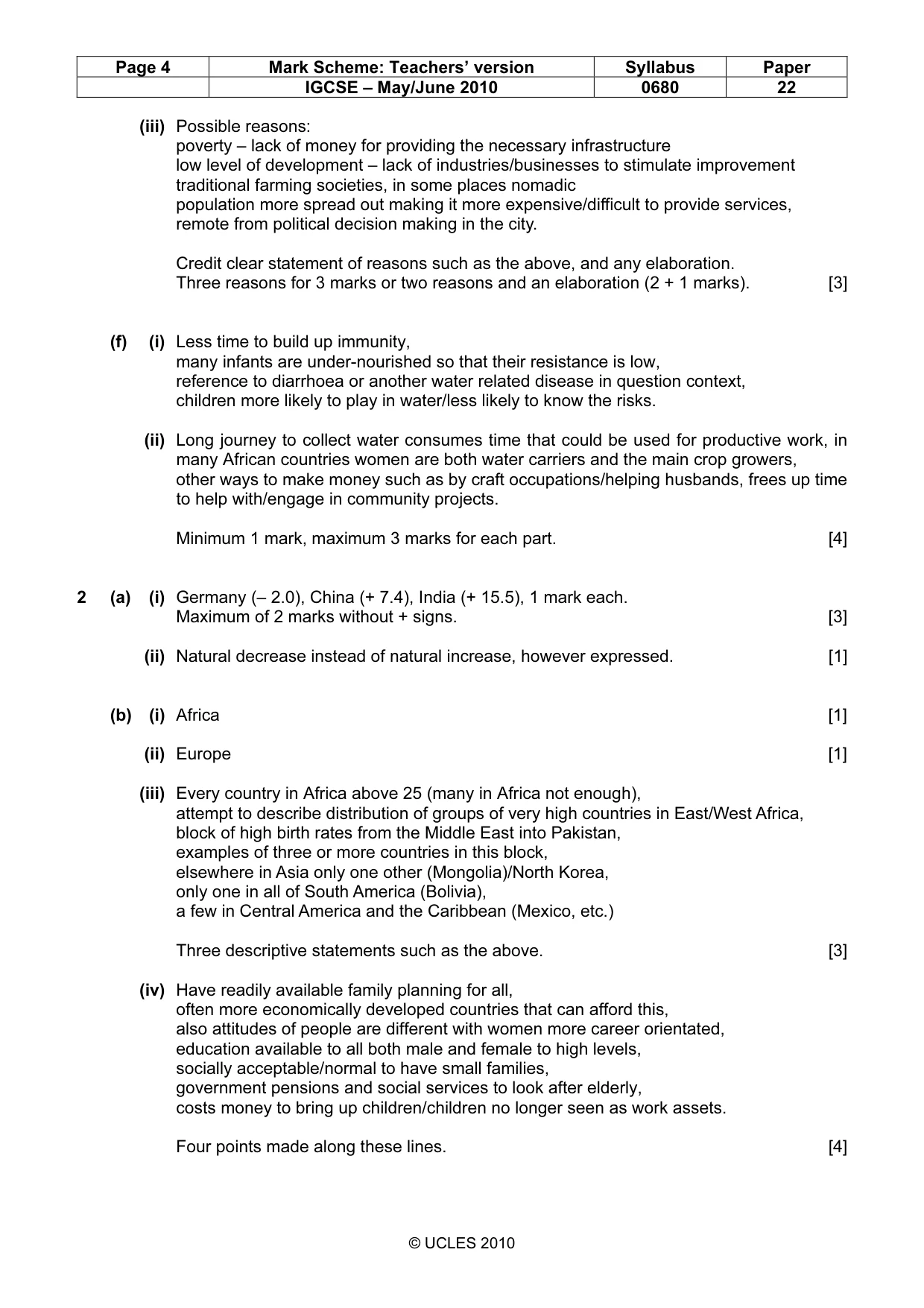 | Page 4 | Mark Scheme: Teachers' version | Syllabus | Paper |
|---|---|---|---|
| | IGCSE – May/June 2010 | 0680 | 22 |

(iii) Possible reasons:
poverty – lack of money for providing the necessary infrastructure
low level of development – lack of industries/businesses to stimulate improvement
traditional farming societies, in some places nomadic
population more spread out making it more expensive/difficult to provide services,
remote from political decision making in the city.

Credit clear statement of reasons such as the above, and any elaboration.
Three reasons for 3 marks or two reasons and an elaboration (2 + 1 marks). [3]

(f) (i) Less time to build up immunity,
many infants are under-nourished so that their resistance is low,
reference to diarrhoea or another water related disease in question context,
children more likely to play in water/less likely to know the risks.

(ii) Long journey to collect water consumes time that could be used for productive work, in many African countries women are both water carriers and the main crop growers,
other ways to make money such as by craft occupations/helping husbands, frees up time to help with/engage in community projects.

Minimum 1 mark, maximum 3 marks for each part. [4]

2 (a) (i) Germany (– 2.0), China (+ 7.4), India (+ 15.5), 1 mark each.
Maximum of 2 marks without + signs. [3]

(ii) Natural decrease instead of natural increase, however expressed. [1]

(b) (i) Africa [1]

(ii) Europe [1]

(iii) Every country in Africa above 25 (many in Africa not enough),
attempt to describe distribution of groups of very high countries in East/West Africa,
block of high birth rates from the Middle East into Pakistan,
examples of three or more countries in this block,
elsewhere in Asia only one other (Mongolia)/North Korea,
only one in all of South America (Bolivia),
a few in Central America and the Caribbean (Mexico, etc.)

Three descriptive statements such as the above. [3]

(iv) Have readily available family planning for all,
often more economically developed countries that can afford this,
also attitudes of people are different with women more career orientated,
education available to all both male and female to high levels,
socially acceptable/normal to have small families,
government pensions and social services to look after elderly,
costs money to bring up children/children no longer seen as work assets.

Four points made along these lines. [4]

© UCLES 2010